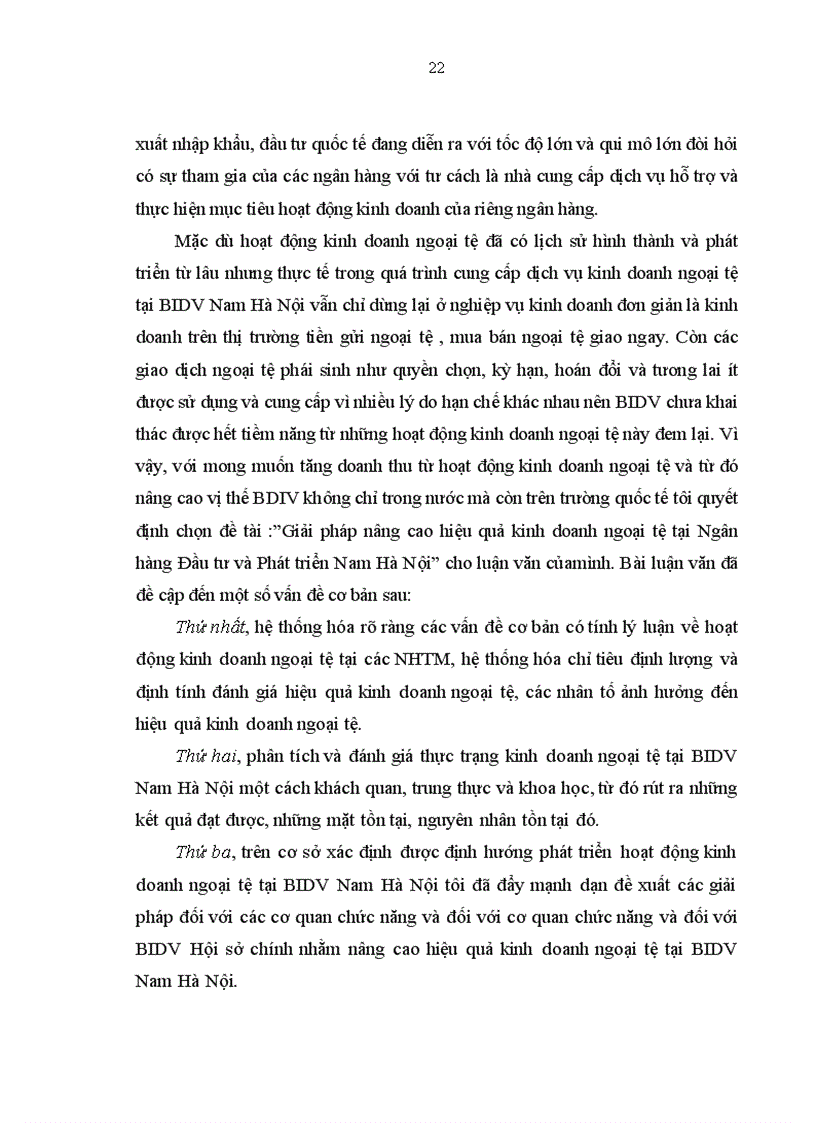 22

xuất nhập khẩu, đầu tư quốc tế đang diễn ra với tốc độ lớn và qui mô lớn đòi hỏi có sự tham gia của các ngân hàng với tư cách là nhà cung cấp dịch vụ hỗ trợ và thực hiện mục tiêu hoạt động kinh doanh của riêng ngân hàng.

Mặc dù hoạt động kinh doanh ngoại tệ đã có lịch sử hình thành và phát triển từ lâu nhưng thực tế trong quá trình cung cấp dịch vụ kinh doanh ngoại tệ tại BIDV Nam Hà Nội vẫn chỉ dừng lại ở nghiệp vụ kinh doanh đơn giản là kinh doanh trên thị trường tiền gửi ngoại tệ , mua bán ngoại tệ giao ngay. Còn các giao dịch ngoại tệ phái sinh như quyền chọn, kỳ hạn, hoán đổi và tương lai ít được sử dụng và cung cấp vì nhiều lý do hạn chế khác nhau nên BIDV chưa khai thác được hết tiềm năng từ những hoạt động kinh doanh ngoại tệ này đem lại. Vì vậy, với mong muốn tăng doanh thu từ hoạt động kinh doanh ngoại tệ và từ đó nâng cao vị thế BDIV không chỉ trong nước mà còn trên trường quốc tế tôi quyết định chọn đề tài :"Giải pháp nâng cao hiệu quả kinh doanh ngoại tệ tại Ngân hàng Đầu tư và Phát triển Nam Hà Nội" cho luận văn củamình. Bài luận văn đã đề cập đến một số vấn đề cơ bản sau:

Thứ nhất, hệ thống hóa rõ ràng các vấn đề cơ bản có tính lý luận về hoạt động kinh doanh ngoại tệ tại các NHTM, hệ thống hóa chỉ tiêu định lượng và định tính đánh giá hiệu quả kinh doanh ngoại tệ, các nhân tố ảnh hưởng đến hiệu quả kinh doanh ngoại tệ.

Thứ hai, phân tích và đánh giá thực trạng kinh doanh ngoại tệ tại BIDV Nam Hà Nội một cách khách quan, trung thực và khoa học, từ đó rút ra những kết quả đạt được, những mặt tồn tại, nguyên nhân tồn tại đó.

Thứ ba, trên cơ sở xác định được định hướng phát triển hoạt động kinh doanh ngoại tệ tại BIDV Nam Hà Nội tôi đã đẩy mạnh dạn đề xuất các giải pháp đối với các cơ quan chức năng và đối với cơ quan chức năng và đối với BIDV Hội sở chính nhằm nâng cao hiệu quả kinh doanh ngoại tệ tại BIDV Nam Hà Nội.